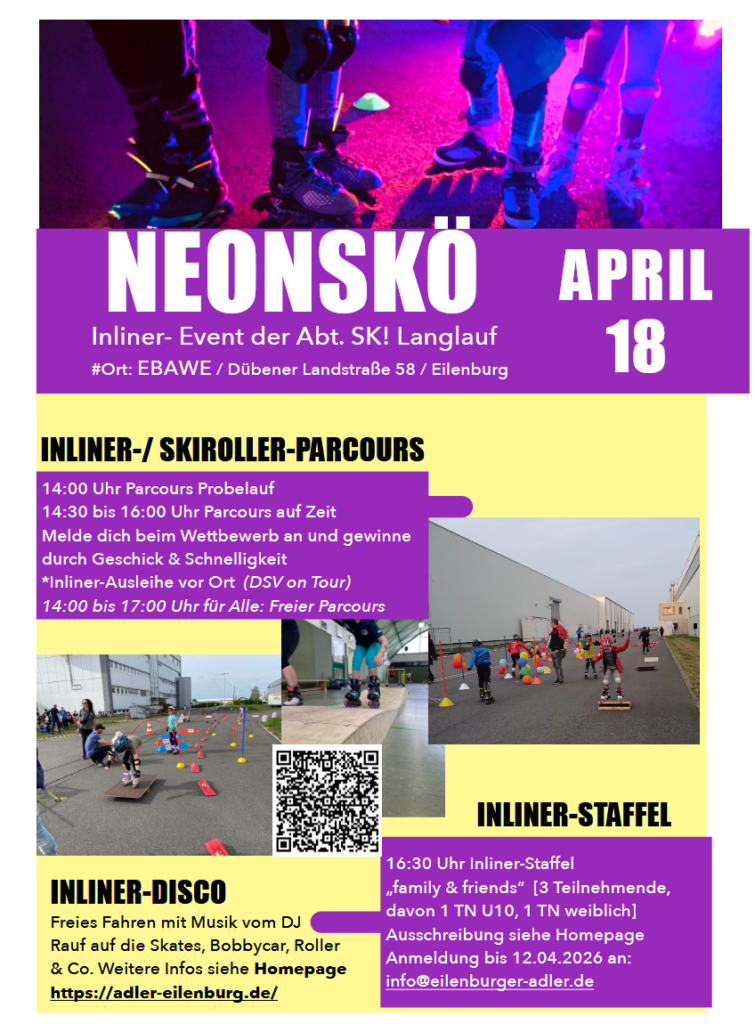 NEONSKÖ

Inliner- Event der Abt. SK! Langlauf

#Ort: EBAWE / Dübener Landstraße 58 / Eilenburg

APRIL
18

INLINER-/ SKIROLLER-PARCOURS

14:00 Uhr Parcours Probelauf
14:30 bis 16:00 Uhr Parcours auf Zeit
Melde dich beim Wettbewerb an und gewinne durch Geschick & Schnelligkeit
*Inliner-Ausleihe vor Ort (DSV on Tour)
14:00 bis 17:00 Uhr für Alle: Freier Parcours

INLINER-STAFFEL

16:30 Uhr Inliner-Staffel
„family & friends" [3 Teilnehmende, davon 1 TN U10, 1 TN weiblich]
Ausschreibung siehe Homepage
Anmeldung bis 12.04.2026 an:
info@eilenburger-adler.de

INLINER-DISCO

Freies Fahren mit Musik vom DJ
Rauf auf die Skates, Bobbycar, Roller & Co. Weitere Infos siehe Homepage
https://adler-eilenburg.de/